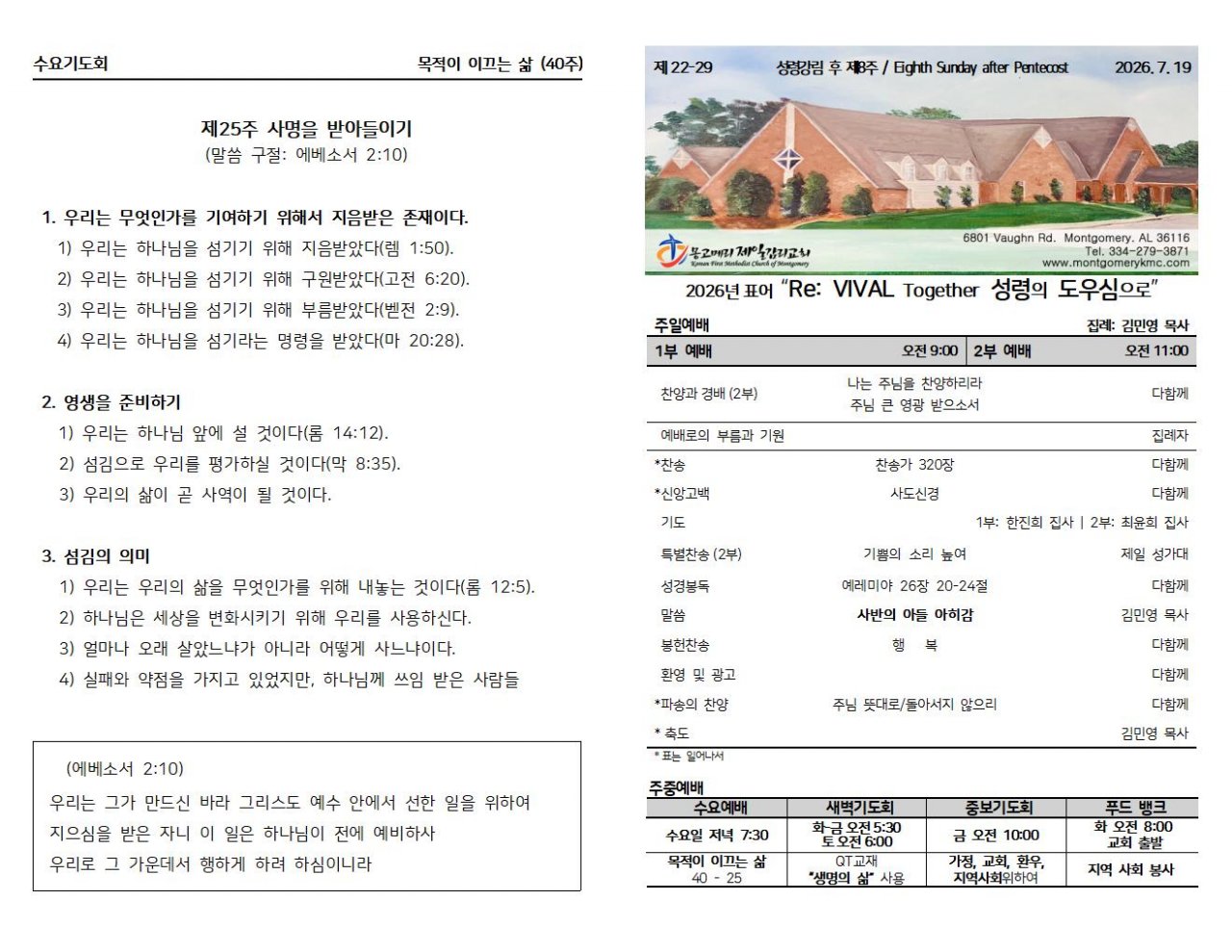 수요기도회

목적이 이끄는 삶 (40주)

제25주 사명을 받아들이기
(말씀 구절: 에베소서 2:10)

1. 우리는 무엇인가를 기여하기 위해서 지음받은 존재이다.
1) 우리는 하나님을 섬기기 위해 지음받았다(렘 1:50).
2) 우리는 하나님을 섬기기 위해 구원받았다(고전 6:20).
3) 우리는 하나님을 섬기기 위해 부름받았다(벧전 2:9).
4) 우리는 하나님을 섬기라는 명령을 받았다(마 20:28).

2. 영생을 준비하기
1) 우리는 하나님 앞에 설 것이다(롬 14:12).
2) 섬김으로 우리를 평가하실 것이다(막 8:35).
3) 우리의 삶이 곧 사역이 될 것이다.

3. 섬김의 의미
1) 우리는 우리의 삶을 무엇인가를 위해 내놓는 것이다(롬 12:5).
2) 하나님은 세상을 변화시키기 위해 우리를 사용하신다.
3) 얼마나 오래 살았느냐가 아니라 어떻게 사느냐이다.
4) 실패와 약점을 가지고 있었지만, 하나님께 쓰임 받은 사람들

(에베소서 2:10)
우리는 그가 만드신 바라 그리스도 예수 안에서 선한 일을 위하여 지으심을 받은 자니 이 일은 하나님이 전에 예비하사 우리로 그 가운데서 행하게 하려 하심이니라

제 22-29 성령강림 후 제8주 / Eighth Sunday after Pentecost 2026. 7. 19

몽고메리 제일감리교회
Korean First Methodist Church of Montgomery
6801 Vaughn Rd. Montgomery. AL 36116
Tel. 334-279-3871
www.montgomerykmc.com

2026년 표어 "Re: VIVAL Together 성령의 도우심으로"

주일예배 집례: 김민영 목사

| 1부 예배 | 오전 9:00 | 2부 예배 | 오전 11:00 |
|---|---|---|---|

| | | |
|---|---|---|
| 찬양과 경배 (2부) | 나는 주님을 찬양하리라 주님 큰 영광 받으소서 | 다함께 |
| 예배로의 부름과 기원 | | 집례자 |
| *찬송 | 찬송가 320장 | 다함께 |
| *신앙고백 | 사도신경 | 다함께 |
| 기도 | | 1부: 한진희 집사 \| 2부: 최윤희 집사 |
| 특별찬송 (2부) | 기쁨의 소리 높여 | 제일 성가대 |
| 성경봉독 | 예레미야 26장 20-24절 | 다함께 |
| 말씀 | 사반의 아들 아히감 | 김민영 목사 |
| 봉헌찬송 | 행 복 | 다함께 |
| 환영 및 광고 | | 다함께 |
| *파송의 찬양 | 주님 뜻대로/돌아서지 않으리 | 다함께 |
| * 축도 | | 김민영 목사 |

* 표는 일어나서

주중예배

| 수요예배 | 새벽기도회 | 중보기도회 | 푸드 뱅크 |
|---|---|---|---|
| 수요일 저녁 7:30 | 화-금 오전 5:30 토 오전 6:00 | 금 오전 10:00 | 화 오전 8:00 교회 출발 |
| 목적이 이끄는 삶 40 - 25 | QT교재 "생명의 삶" 사용 | 가정, 교회, 환우, 지역사회위하여 | 지역 사회 봉사 |